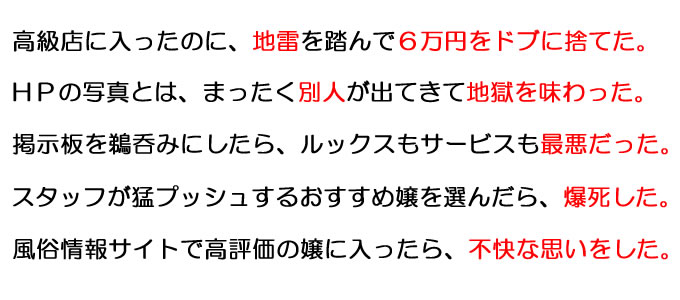 高級店に入ったのに、地雷を踏んで６万円をドブに捨てた。

ＨＰの写真とは、まったく別人が出てきて地獄を味わった。

掲示板を鵜呑みにしたら、ルックスもサービスも最悪だった。

スタッフが猛プッシュするおすすめ嬢を選んだら、爆死した。

風俗情報サイトで高評価の嬢に入ったら、不快な思いをした。